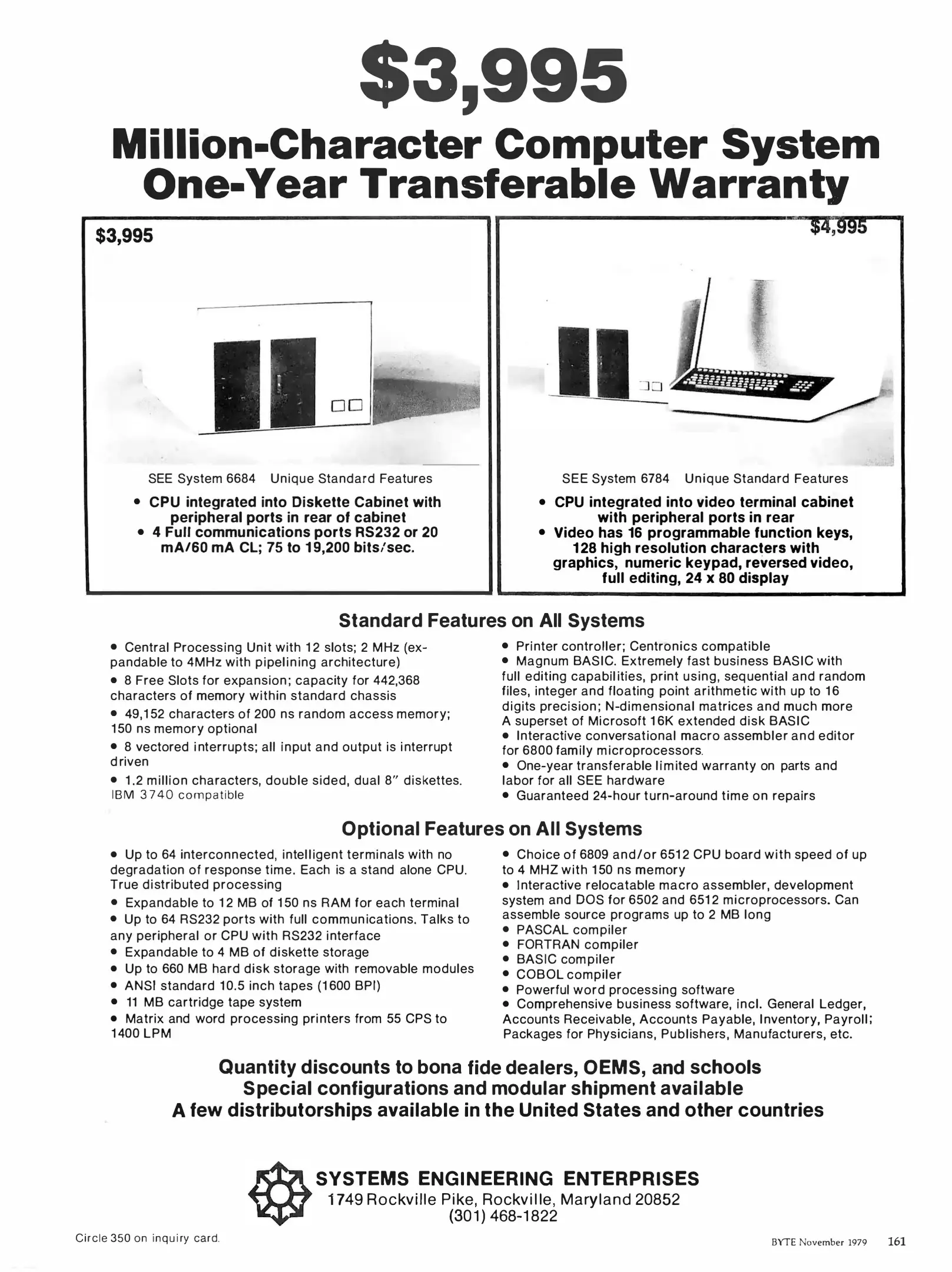 $3,995

Million-Character Computer System
One-Year Transferable Warranty

$3,995

SEE System 6684 Unique Standard Features

• CPU integrated into Diskette Cabinet with peripheral ports in rear of cabinet
• 4 Full communications ports RS232 or 20 mA/60 mA CL; 75 to 19,200 bits/sec.

$4,995

SEE System 6784 Unique Standard Features

• CPU integrated into video terminal cabinet with peripheral ports in rear
• Video has 16 programmable function keys, 128 high resolution characters with graphics, numeric keypad, reversed video, full editing, 24 x 80 display

Standard Features on All Systems

• Central Processing Unit with 12 slots; 2 MHz (expandable to 4MHz with pipelining architecture)
• 8 Free Slots for expansion; capacity for 442,368 characters of memory within standard chassis
• 49,152 characters of 200 ns random access memory; 150 ns memory optional
• 8 vectored interrupts; all input and output is interrupt driven
• 1.2 million characters, double sided, dual 8" diskettes. IBM 3740 compatible

• Printer controller; Centronics compatible
• Magnum BASIC. Extremely fast business BASIC with full editing capabilities, print using, sequential and random files, integer and floating point arithmetic with up to 16 digits precision; N-dimensional matrices and much more A superset of Microsoft 16K extended disk BASIC
• Interactive conversational macro assembler and editor for 6800 family microprocessors.
• One-year transferable limited warranty on parts and labor for all SEE hardware
• Guaranteed 24-hour turn-around time on repairs

Optional Features on All Systems

• Up to 64 interconnected, intelligent terminals with no degradation of response time. Each is a stand alone CPU. True distributed processing
• Expandable to 12 MB of 150 ns RAM for each terminal
• Up to 64 RS232 ports with full communications. Talks to any peripheral or CPU with RS232 interface
• Expandable to 4 MB of diskette storage
• Up to 660 MB hard disk storage with removable modules
• ANSI standard 10.5 inch tapes (1600 BPI)
• 11 MB cartridge tape system
• Matrix and word processing printers from 55 CPS to 1400 LPM

• Choice of 6809 and/or 6512 CPU board with speed of up to 4 MHZ with 150 ns memory
• Interactive relocatable macro assembler, development system and DOS for 6502 and 6512 microprocessors. Can assemble source programs up to 2 MB long
• PASCAL compiler
• FORTRAN compiler
• BASIC compiler
• COBOL compiler
• Powerful word processing software
• Comprehensive business software, incl. General Ledger, Accounts Receivable, Accounts Payable, Inventory, Payroll; Packages for Physicians, Publishers, Manufacturers, etc.

Quantity discounts to bona fide dealers, OEMS, and schools
Special configurations and modular shipment available
A few distributorships available in the United States and other countries

SYSTEMS ENGINEERING ENTERPRISES
1749 Rockville Pike, Rockville, Maryland 20852
(301) 468-1822

Circle 350 on inquiry card.

BYTE November 1979 161